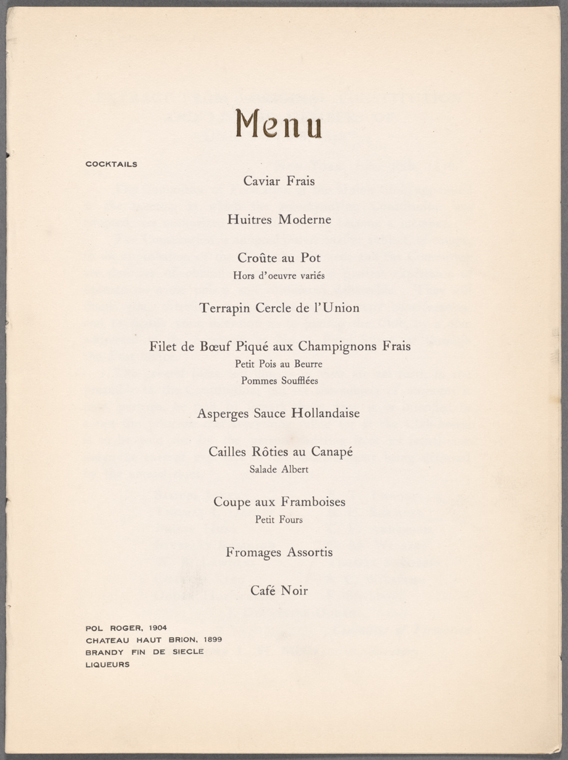 Menu

COCKTAILS

Caviar Frais

Huitres Moderne

Croûte au Pot
Hors d'oeuvre variés

Terrapin Cercle de l'Union

Filet de Bœuf Piqué aux Champignons Frais
Petit Pois au Beurre
Pommes Soufflées

Asperges Sauce Hollandaise

Cailles Rôties au Canapé
Salade Albert

Coupe aux Framboises
Petit Fours

Fromages Assortis

Café Noir

POL ROGER, 1904
CHATEAU HAUT BRION, 1899
BRANDY FIN DE SIECLE
LIQUEURS